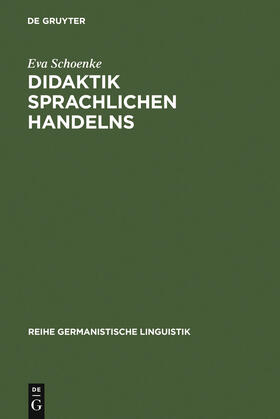 DE GRUYTER

Eva Schoenke

DIDAKTIK SPRACHLICHEN HANDELNS

REIHE GERMANISTISCHE LINGUISTIK

DE G